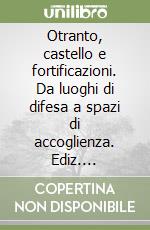 unilibro

Otranto, castello e fortificazioni. Da luoghi di difesa a spazi di accoglienza. Ediz....

COPERTINA NON DISPONIBILE